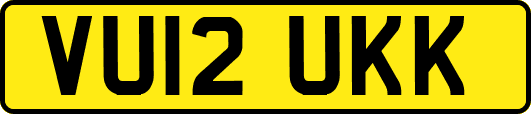 VU12 UKK